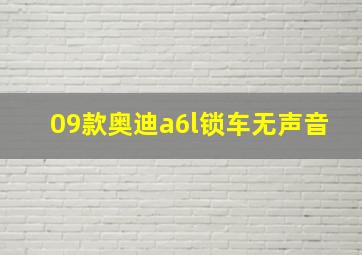 09款奥迪a6l锁车无声音